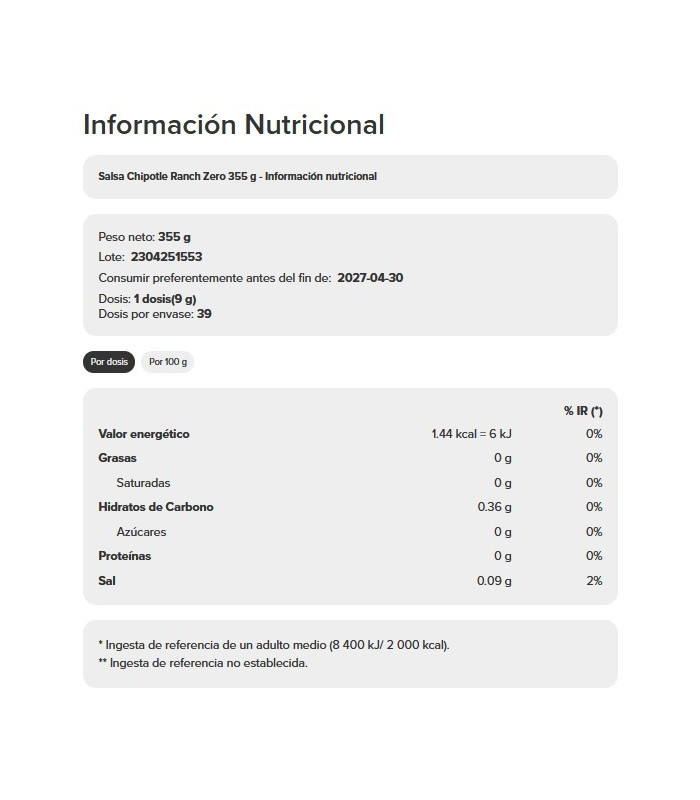 Información Nutricional

Salsa Chipotle Ranch Zero 355 g - Información nutricional

Peso neto: 355 g
Lote: 2304251553
Consumir preferentemente antes del fin de: 2027-04-30
Dosis: 1 dosis(9 g)
Dosis por envase: 39

Por dosis Por 100 g

| | | % IR (*) |
|---|---|---|
| Valor energético | 1.44 kcal = 6 kJ | 0% |
| Grasas | 0 g | 0% |
| Saturadas | 0 g | 0% |
| Hidratos de Carbono | 0.36 g | 0% |
| Azúcares | 0 g | 0% |
| Proteínas | 0 g | 0% |
| Sal | 0.09 g | 2% |

* Ingesta de referencia de un adulto medio (8 400 kJ/ 2 000 kcal).
** Ingesta de referencia no establecida.